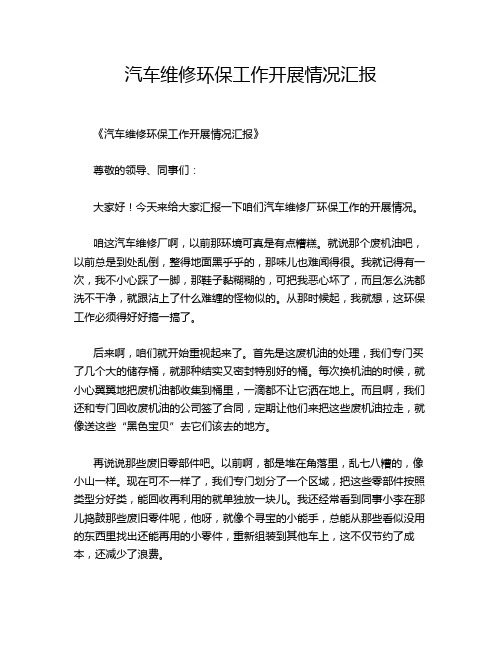 汽车维修环保工作开展情况汇报

《汽车维修环保工作开展情况汇报》

尊敬的领导、同事们：

大家好！今天来给大家汇报一下咱们汽车维修厂环保工作的开展情况。

咱这汽车维修厂啊，以前那环境可真是有点糟糕。就说那个废机油吧，以前总是到处乱倒，整得地面黑乎乎的，那味儿也难闻得很。我就记得有一次，我不小心踩了一脚，那鞋子黏糊糊的，可把我恶心坏了，而且怎么洗都洗不干净，就跟沾上了什么难缠的怪物似的。从那时候起，我就想，这环保工作必须得好好搞一搞了。

后来啊，咱们就开始重视起来了。首先是这废机油的处理，我们专门买了几个大的储存桶，就那种结实又密封特别好的桶。每次换机油的时候，就小心翼翼地把废机油都收集到桶里，一滴都不让它洒在地上。而且啊，我们还和专门回收废机油的公司签了合同，定期让他们来把这些废机油拉走，就像送这些“黑色宝贝”去它们该去的地方。

再说说那些废旧零部件吧。以前啊，都是堆在角落里，乱七八糟的，像小山一样。现在可不一样了，我们专门划分了一个区域，把这些零部件按照类型分好类，能回收再利用的就单独放一块儿。我还经常看到同事小李在那儿捣鼓那些废旧零件呢，他呀，就像个寻宝的小能手，总能从那些看似没用的东西里找出还能再用的小零件，重新组装到其他车上，这不仅节约了成本，还减少了浪费。